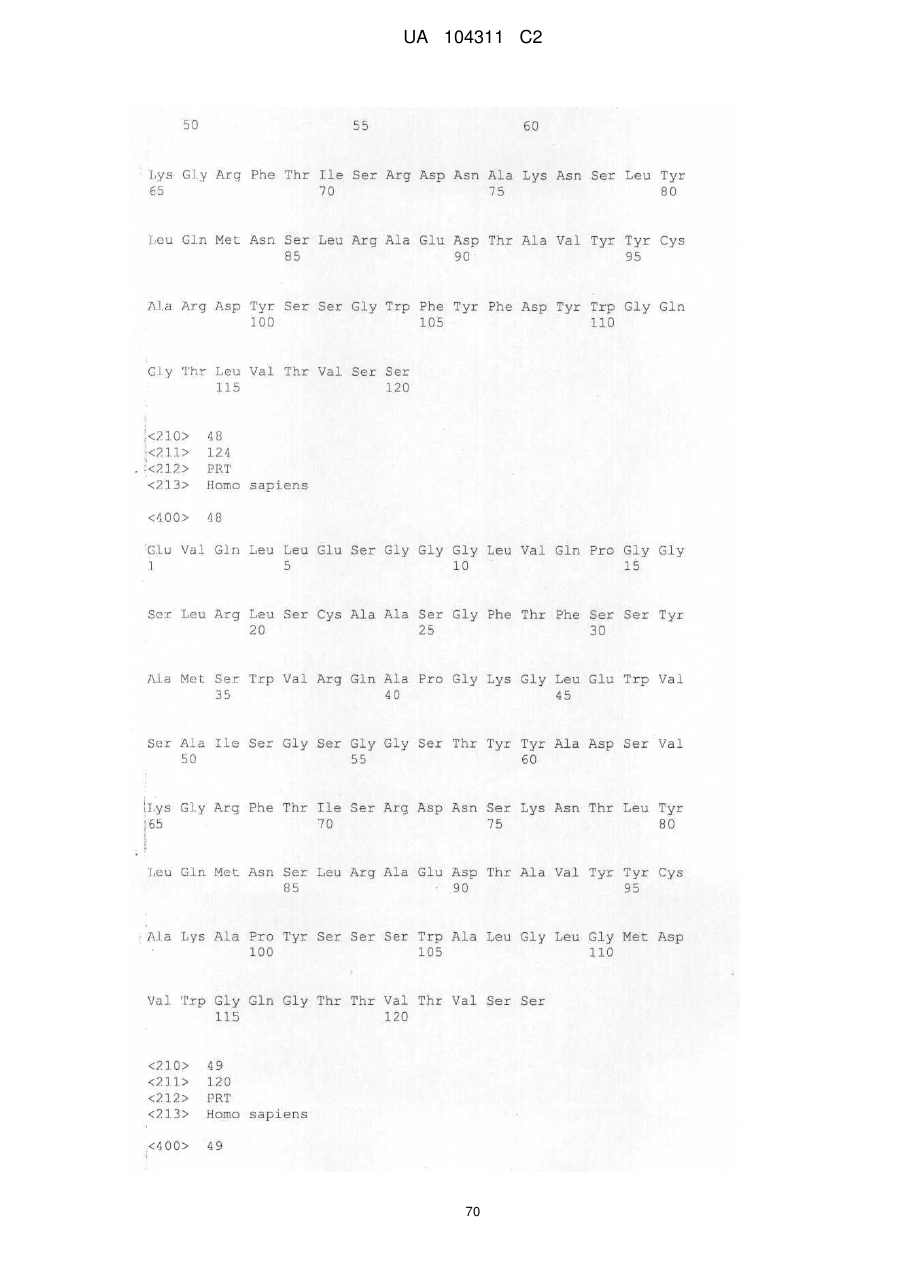 UA 104311 C2

50 55 60

Lys Gly Arg Phe Thr Ile Ser Arg Asp Asn Ala Lys Asn Ser Leu Tyr
65 70 75 80

Leu Gln Met Asn Ser Leu Arg Ala Glu Asp Thr Ala Val Tyr Tyr Cys
85 90 95

Ala Arg Asp Tyr Ser Ser Gly Trp Phe Tyr Phe Asp Tyr Trp Gly Gln
100 105 110

Gly Thr Leu Val Thr Val Ser Ser
115 120

<210> 48
<211> 124
<212> PRT
<213> Homo sapiens

<400> 48

Glu Val Gln Leu Leu Glu Ser Gly Gly Gly Leu Val Gln Pro Gly Gly
1 5 10 15

Ser Leu Arg Leu Ser Cys Ala Ala Ser Gly Phe Thr Phe Ser Ser Tyr
20 25 30

Ala Met Ser Trp Val Arg Gln Ala Pro Gly Lys Gly Leu Glu Trp Val
35 40 45

Ser Ala Ile Ser Gly Ser Gly Gly Ser Thr Tyr Tyr Ala Asp Ser Val
50 55 60

Lys Gly Arg Phe Thr Ile Ser Arg Asp Asn Ser Lys Asn Thr Leu Tyr
65 70 75 80

Leu Gln Met Asn Ser Leu Arg Ala Glu Asp Thr Ala Val Tyr Tyr Cys
85 90 95

Ala Lys Ala Pro Tyr Ser Ser Ser Trp Ala Leu Gly Leu Gly Met Asp
100 105 110

Val Trp Gly Gln Gly Thr Thr Val Thr Val Ser Ser
115 120

<210> 49
<211> 120
<212> PRT
<213> Homo sapiens

<400> 49

70